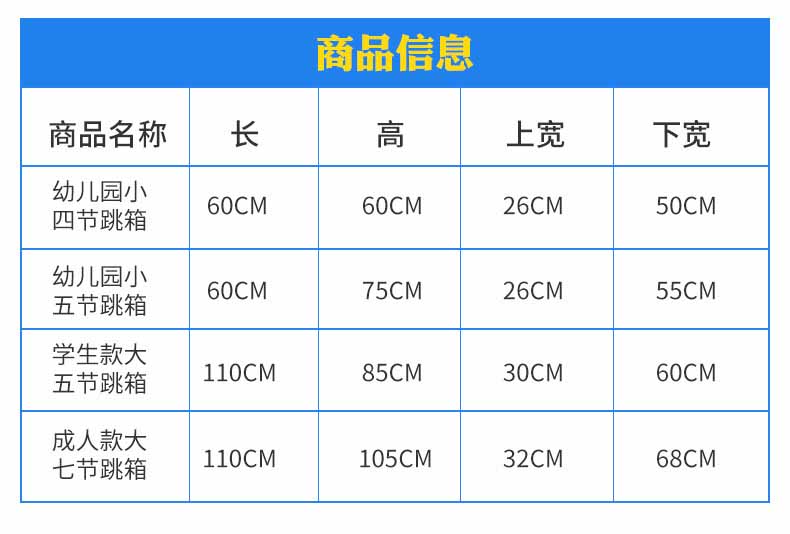 商品信息

| 商品名称 | 长 | 高 | 上宽 | 下宽 |
|---|---|---|---|---|
| 幼儿园小四节跳箱 | 60CM | 60CM | 26CM | 50CM |
| 幼儿园小五节跳箱 | 60CM | 75CM | 26CM | 55CM |
| 学生款大五节跳箱 | 110CM | 85CM | 30CM | 60CM |
| 成人款大七节跳箱 | 110CM | 105CM | 32CM | 68CM |